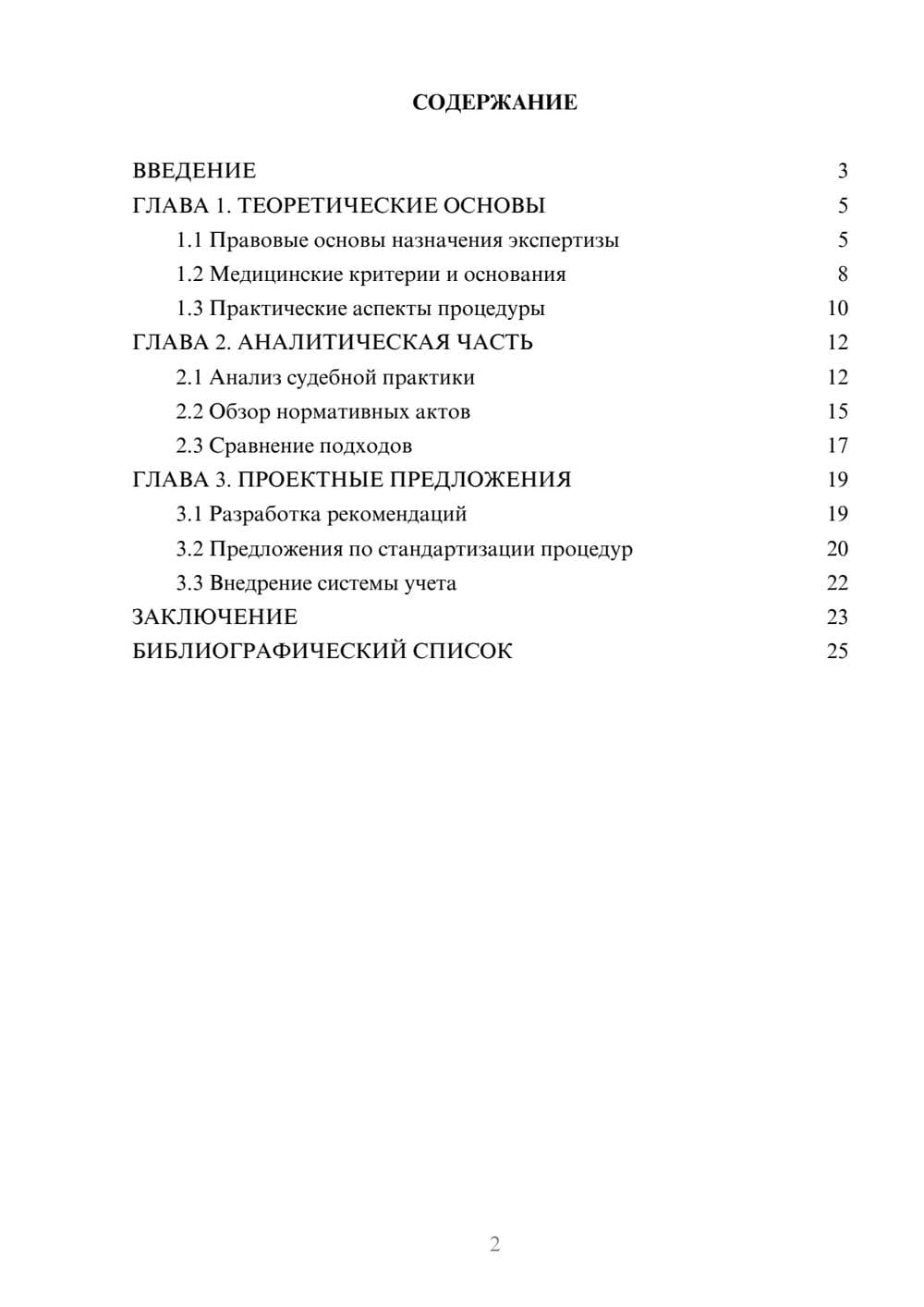 СОДЕРЖАНИЕ

ВВЕДЕНИЕ 3
ГЛАВА 1. ТЕОРЕТИЧЕСКИЕ ОСНОВЫ 5
1.1 Правовые основы назначения экспертизы 5
1.2 Медицинские критерии и основания 8
1.3 Практические аспекты процедуры 10
ГЛАВА 2. АНАЛИТИЧЕСКАЯ ЧАСТЬ 12
2.1 Анализ судебной практики 12
2.2 Обзор нормативных актов 15
2.3 Сравнение подходов 17
ГЛАВА 3. ПРОЕКТНЫЕ ПРЕДЛОЖЕНИЯ 19
3.1 Разработка рекомендаций 19
3.2 Предложения по стандартизации процедур 20
3.3 Внедрение системы учета 22
ЗАКЛЮЧЕНИЕ 23
БИБЛИОГРАФИЧЕСКИЙ СПИСОК 25

2